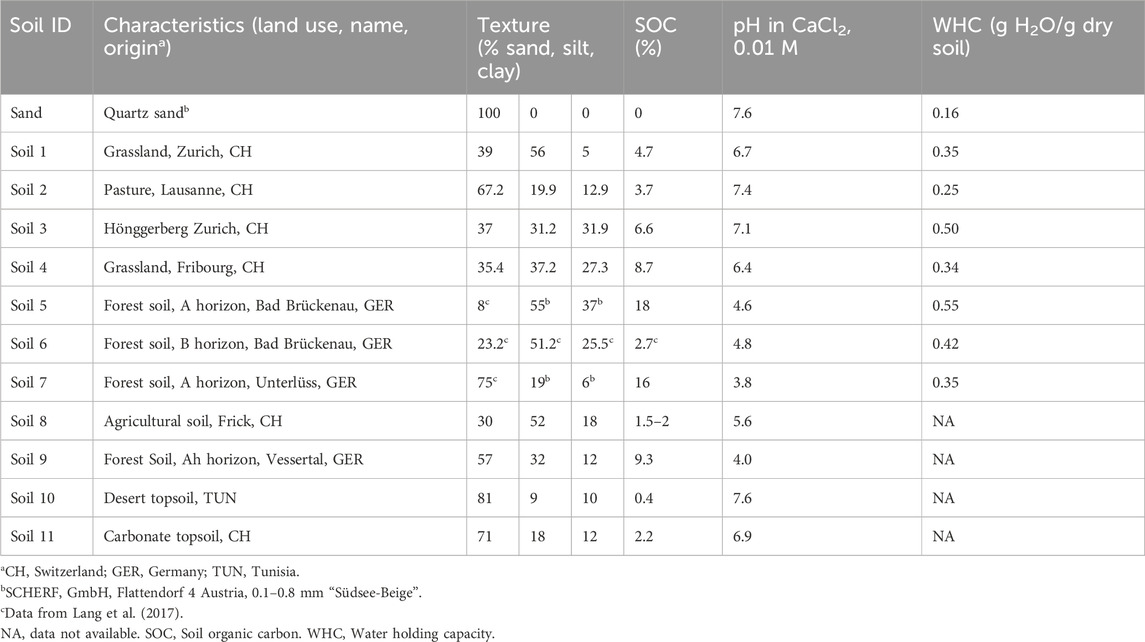 | Soil ID | Characteristics (land use, name, origin$^{a}$) | Texture (% sand, silt, clay) | | | SOC (%) | pH in $CaCl_2$, 0.01 M | WHC (g $H_2O$/g dry soil) |
|---|---|---|---|---|---|---|---|
| Sand | Quartz sand$^{b}$ | 100 | 0 | 0 | 0 | 7.6 | 0.16 |
| Soil 1 | Grassland, Zurich, CH | 39 | 56 | 5 | 4.7 | 6.7 | 0.35 |
| Soil 2 | Pasture, Lausanne, CH | 67.2 | 19.9 | 12.9 | 3.7 | 7.4 | 0.25 |
| Soil 3 | Hönggerberg Zurich, CH | 37 | 31.2 | 31.9 | 6.6 | 7.1 | 0.50 |
| Soil 4 | Grassland, Fribourg, CH | 35.4 | 37.2 | 27.3 | 8.7 | 6.4 | 0.34 |
| Soil 5 | Forest soil, A horizon, Bad Brückenau, GER | 8$^{c}$ | 55$^{b}$ | 37$^{b}$ | 18 | 4.6 | 0.55 |
| Soil 6 | Forest soil, B horizon, Bad Brückenau, GER | 23.2$^{c}$ | 51.2$^{c}$ | 25.5$^{c}$ | 2.7$^{c}$ | 4.8 | 0.42 |
| Soil 7 | Forest soil, A horizon, Unterlüss, GER | 75$^{c}$ | 19$^{b}$ | 6$^{b}$ | 16 | 3.8 | 0.35 |
| Soil 8 | Agricultural soil, Frick, CH | 30 | 52 | 18 | 1.5–2 | 5.6 | NA |
| Soil 9 | Forest Soil, Ah horizon, Vessertal, GER | 57 | 32 | 12 | 9.3 | 4.0 | NA |
| Soil 10 | Desert topsoil, TUN | 81 | 9 | 10 | 0.4 | 7.6 | NA |
| Soil 11 | Carbonate topsoil, CH | 71 | 18 | 12 | 2.2 | 6.9 | NA |

$^{a}$CH, Switzerland; GER, Germany; TUN, Tunisia.
$^{b}$SCHERF, GmbH, Flattendorf 4 Austria, 0.1–0.8 mm "Südsee-Beige".
$^{c}$Data from Lang et al. (2017).
NA, data not available. SOC, Soil organic carbon. WHC, Water holding capacity.